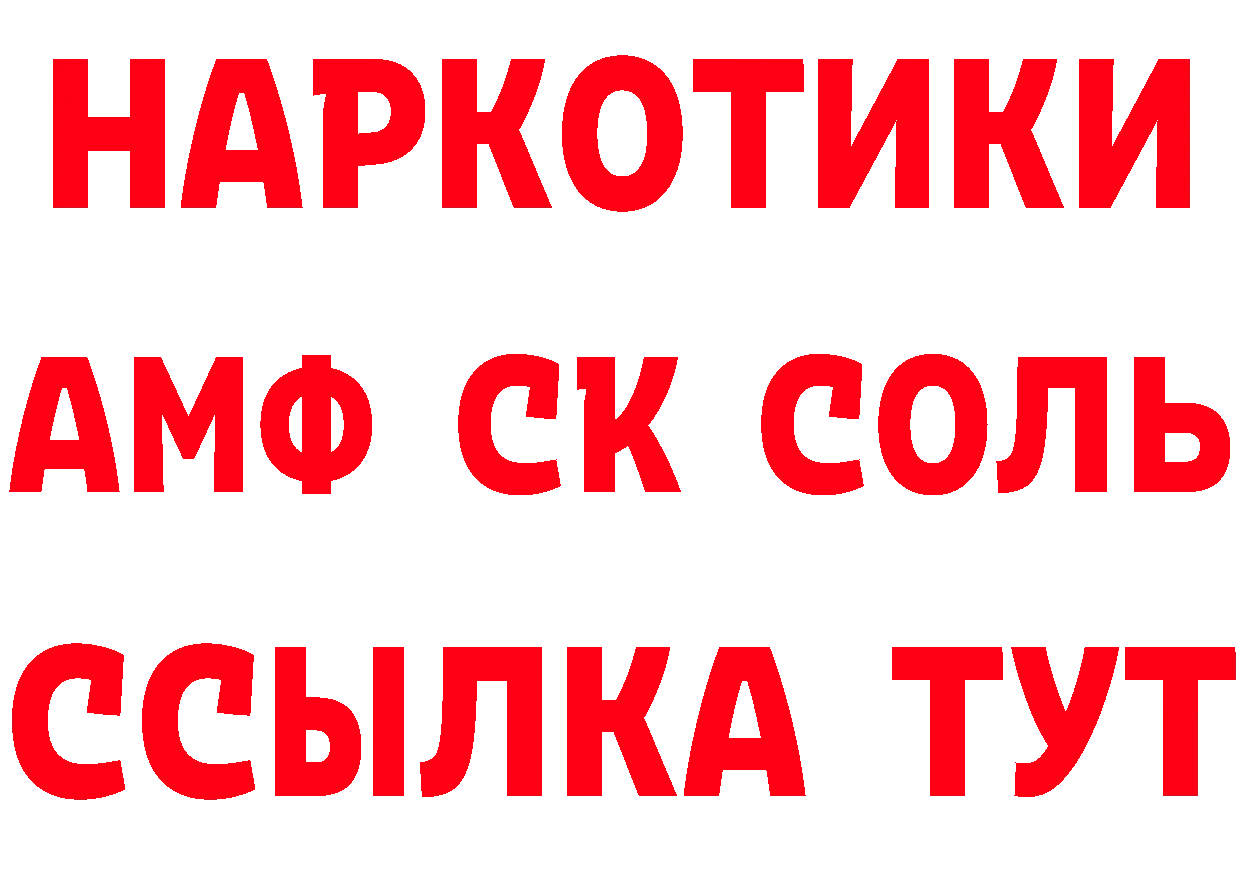 НАРКОТИКИ

АМФ СК СОЛЬ

ССЫЛКА ТУТ